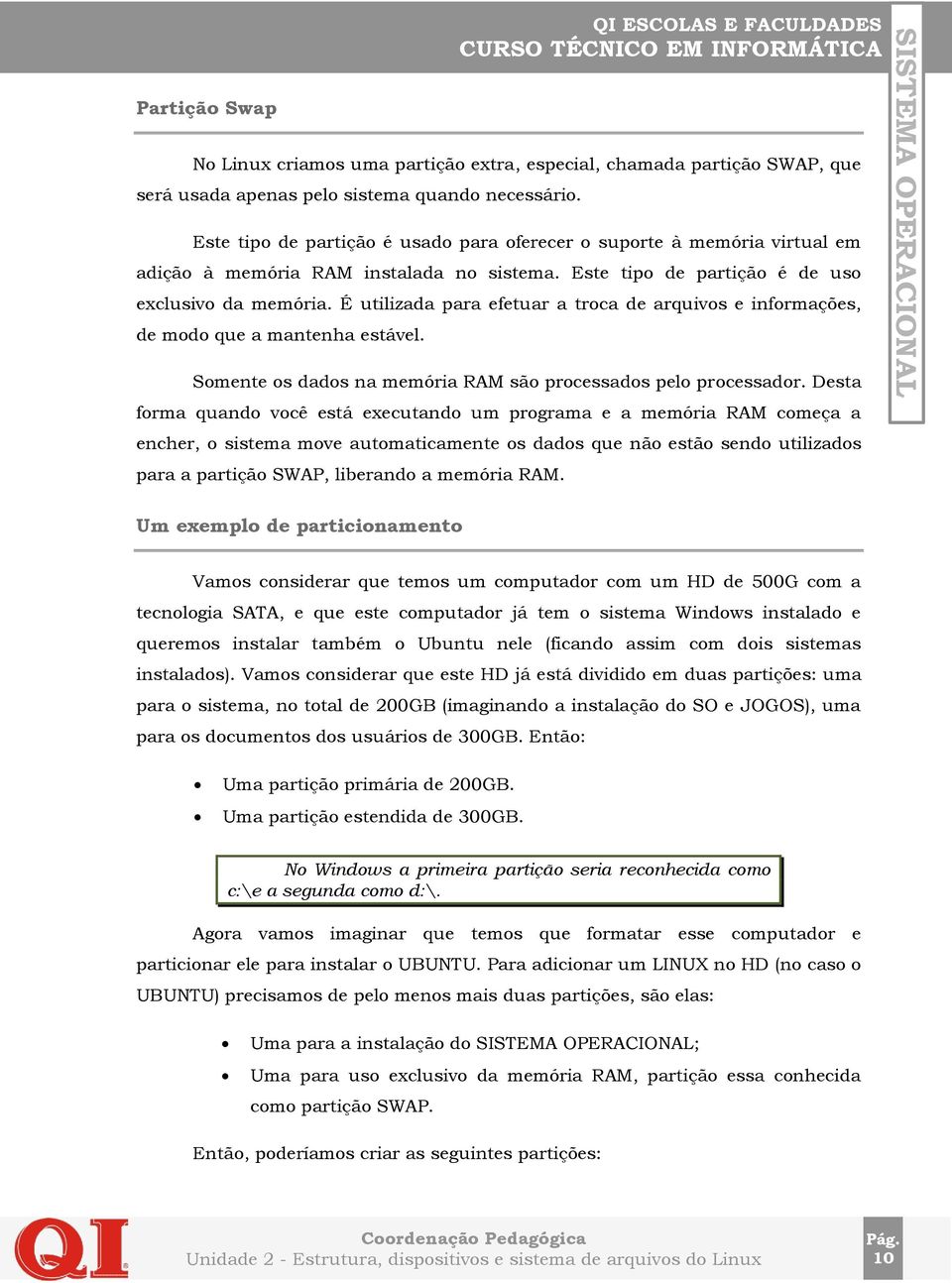 QI ESCOLAS E FACULDADES
CURSO TÉCNICO EM INFORMÁTICA

SISTEMA OPERACIONAL

Partição Swap

No Linux criamos uma partição extra, especial, chamada partição SWAP, que será usada apenas pelo sistema quando necessário.

Este tipo de partição é usado para oferecer o suporte à memória virtual em adição à memória RAM instalada no sistema. Este tipo de partição é de uso exclusivo da memória. É utilizada para efetuar a troca de arquivos e informações, de modo que a mantenha estável.

Somente os dados na memória RAM são processados pelo processador. Desta forma quando você está executando um programa e a memória RAM começa a encher, o sistema move automaticamente os dados que não estão sendo utilizados para a partição SWAP, liberando a memória RAM.

Um exemplo de particionamento

Vamos considerar que temos um computador com um HD de 500G com a tecnologia SATA, e que este computador já tem o sistema Windows instalado e queremos instalar também o Ubuntu nele (ficando assim com dois sistemas instalados). Vamos considerar que este HD já está dividido em duas partições: uma para o sistema, no total de 200GB (imaginando a instalação do SO e JOGOS), uma para os documentos dos usuários de 300GB. Então:

• Uma partição primária de 200GB.
• Uma partição estendida de 300GB.

No Windows a primeira partição seria reconhecida como c:\e a segunda como d:\.

Agora vamos imaginar que temos que formatar esse computador e particionar ele para instalar o UBUNTU. Para adicionar um LINUX no HD (no caso o UBUNTU) precisamos de pelo menos mais duas partições, são elas:

• Uma para a instalação do SISTEMA OPERACIONAL;
• Uma para uso exclusivo da memória RAM, partição essa conhecida como partição SWAP.

Então, poderíamos criar as seguintes partições:

QI
Coordenação Pedagógica
Unidade 2 - Estrutura, dispositivos e sistema de arquivos do Linux
Pág. 10